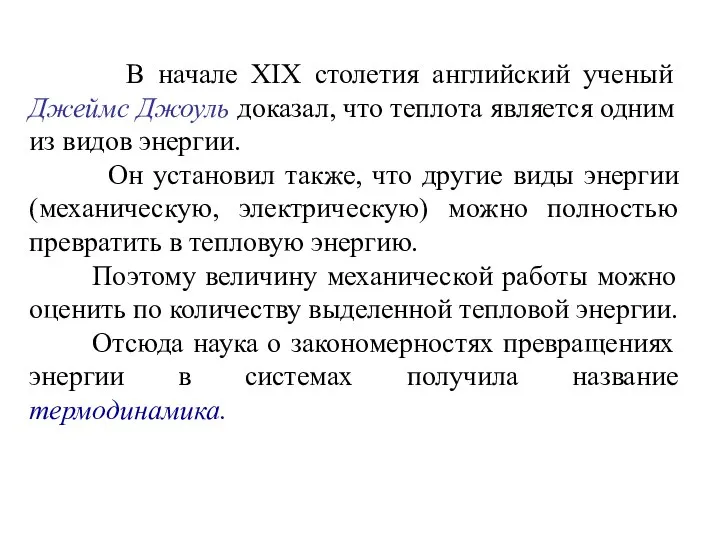 В начале XIX столетия английский ученый Джеймс Джоуль доказал, что теплота является одним из видов энергии.

Он установил также, что другие виды энергии (механическую, электрическую) можно полностью превратить в тепловую энергию.

Поэтому величину механической работы можно оценить по количеству выделенной тепловой энергии.

Отсюда наука о закономерностях превращениях энергии в системах получила название термодинамика.